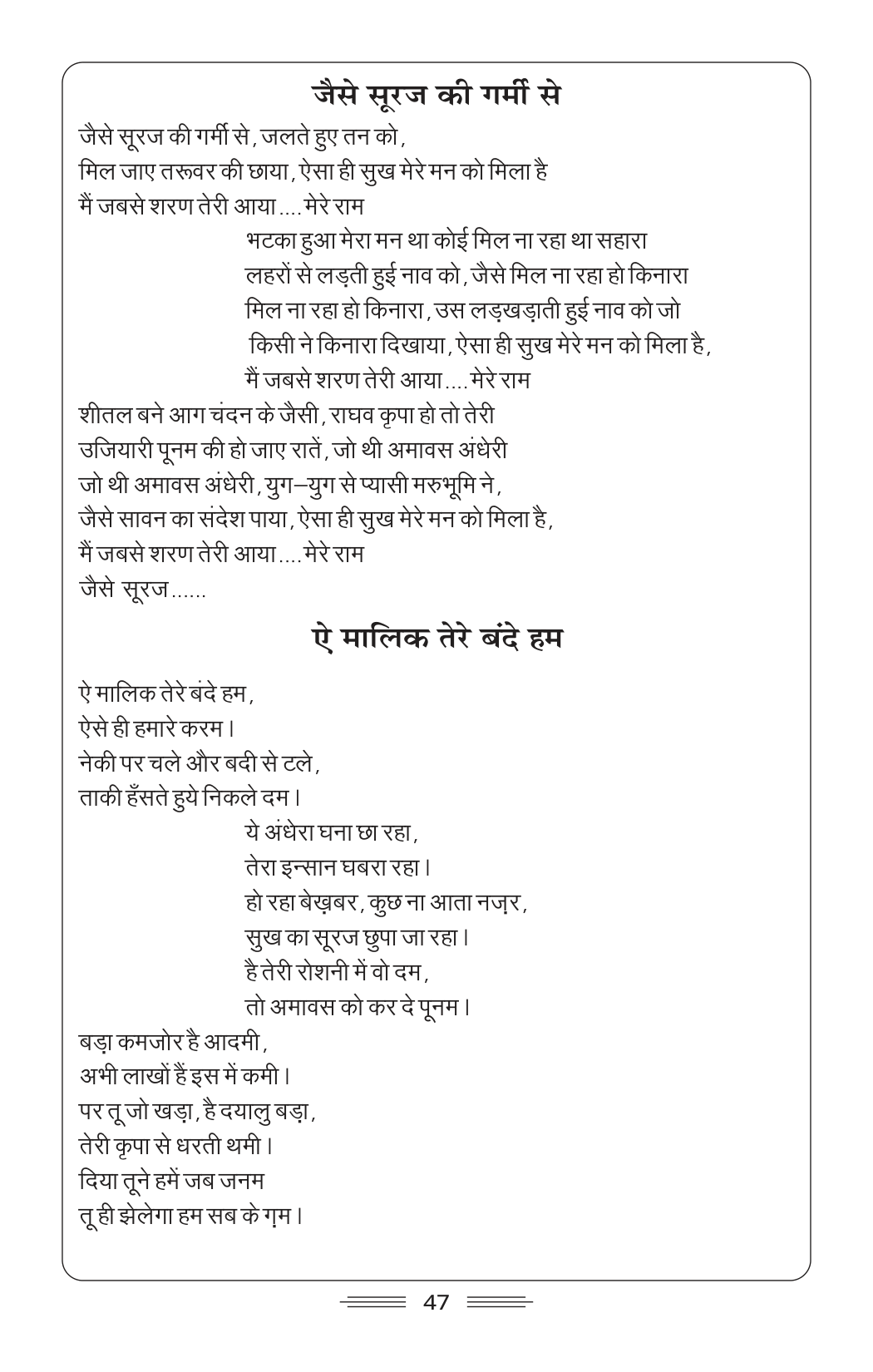 जैसे सूरज की गर्मी से

जैसे सूरज की गर्मी से, जलते हुए तन को,
मिल जाए तरूवर की छाया, ऐसा ही सुख मेरे मन को मिला है
मैं जबसे शरण तेरी आया.... मेरे राम

भटका हुआ मेरा मन था कोई मिल ना रहा था सहारा
लहरों से लड़ती हुई नाव को, जैसे मिल ना रहा हो किनारा
मिल ना रहा हो किनारा, उस लड़खड़ाती हुई नाव को जो
किसी ने किनारा दिखाया, ऐसा ही सुख मेरे मन को मिला है,
मैं जबसे शरण तेरी आया.... मेरे राम

शीतल बने आग चंदन के जैसी, राघव कृपा हो तो तेरी
उजियारी पूनम की हो जाए रातें, जो थी अमावस अंधेरी
जो थी अमावस अंधेरी, युग–युग से प्यासी मरुभूमि ने,
जैसे सावन का संदेश पाया, ऐसा ही सुख मेरे मन को मिला है,
मैं जबसे शरण तेरी आया.... मेरे राम
जैसे सूरज......

ऐ मालिक तेरे बंदे हम

ऐ मालिक तेरे बंदे हम,
ऐसे ही हमारे करम।
नेकी पर चले और बदी से टले,
ताकी हँसते हुये निकले दम।

ये अंधेरा घना छा रहा,
तेरा इन्सान घबरा रहा।
हो रहा बेख़बर, कुछ ना आता नज़र,
सुख का सूरज छुपा जा रहा।
है तेरी रोशनी में वो दम,
तो अमावस को कर दे पूनम।

बड़ा कमजोर है आदमी,
अभी लाखों हैं इस में कमी।
पर तू जो खड़ा, है दयालु बड़ा,
तेरी कृपा से धरती थमी।
दिया तूने हमें जब जनम
तू ही झेलेगा हम सब के ग़म।

47